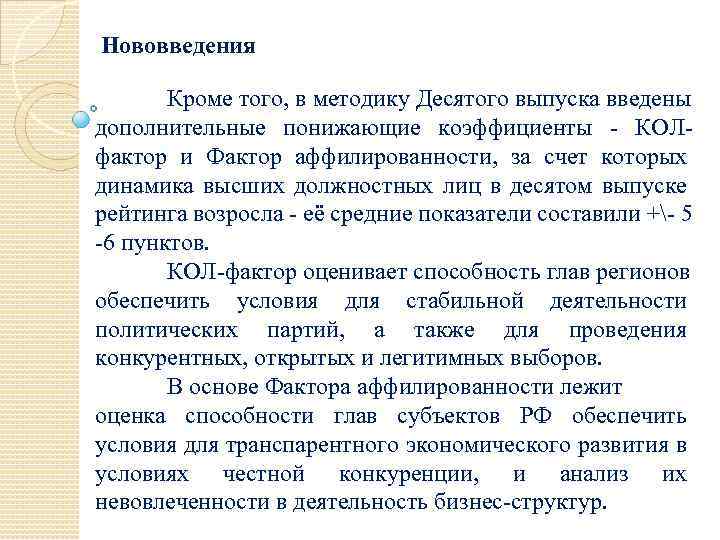 Нововведения

Кроме того, в методику Десятого выпуска введены дополнительные понижающие коэффициенты - КОЛ-фактор и Фактор аффилированности, за счет которых динамика высших должностных лиц в десятом выпуске рейтинга возросла - её средние показатели составили +\- 5 -6 пунктов.

КОЛ-фактор оценивает способность глав регионов обеспечить условия для стабильной деятельности политических партий, а также для проведения конкурентных, открытых и легитимных выборов.

В основе Фактора аффилированности лежит оценка способности глав субъектов РФ обеспечить условия для транспарентного экономического развития в условиях честной конкуренции, и анализ их невовлеченности в деятельность бизнес-структур.